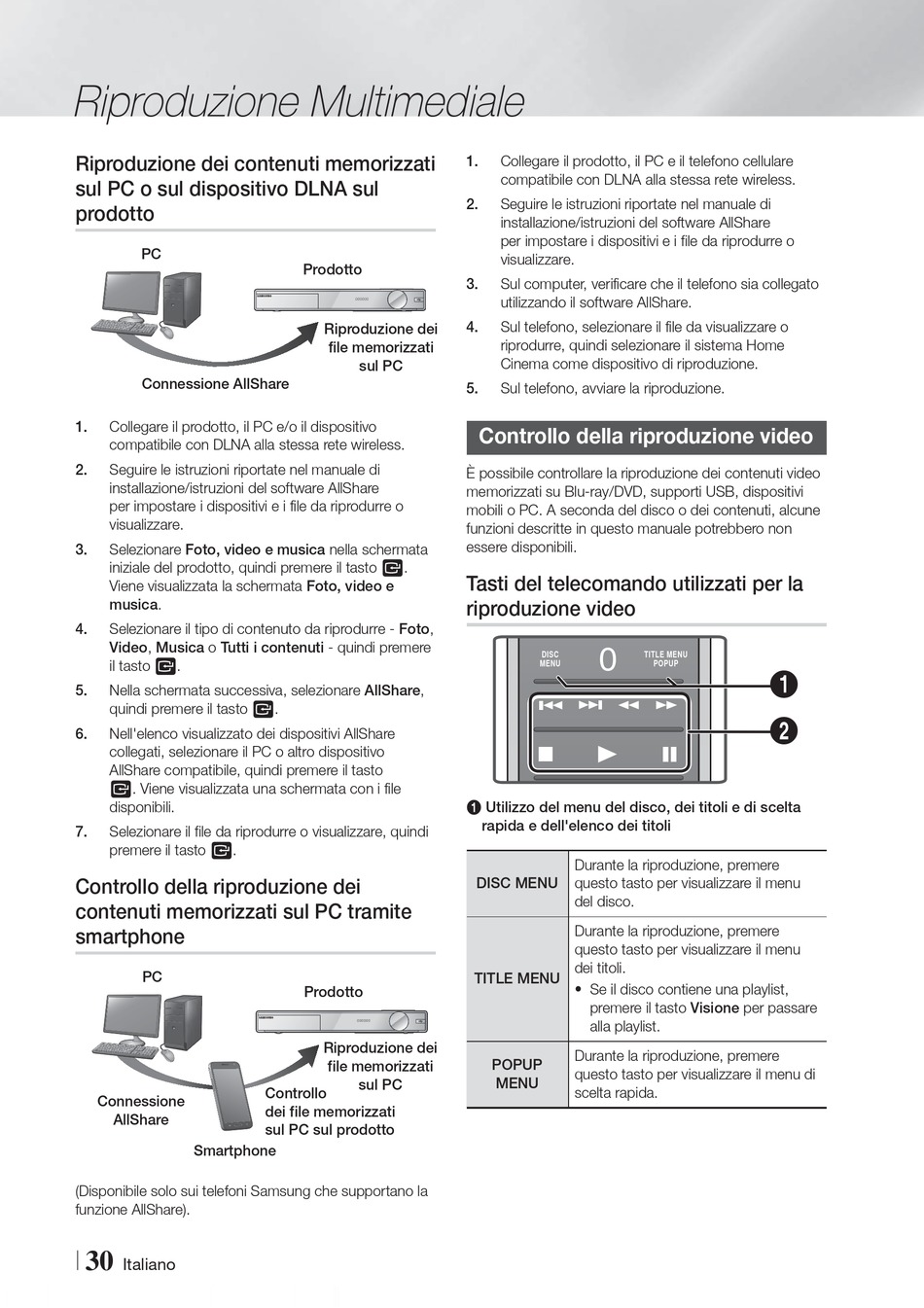 Riproduzione Multimediale

Riproduzione dei contenuti memorizzati sul PC o sul dispositivo DLNA sul prodotto

PC

Prodotto

Riproduzione dei file memorizzati sul PC

Connessione AllShare

1. Collegare il prodotto, il PC e/o il dispositivo compatibile con DLNA alla stessa rete wireless.
2. Seguire le istruzioni riportate nel manuale di installazione/istruzioni del software AllShare per impostare i dispositivi e i file da riprodurre o visualizzare.
3. Selezionare Foto, video e musica nella schermata iniziale del prodotto, quindi premere il tasto . Viene visualizzata la schermata Foto, video e musica.
4. Selezionare il tipo di contenuto da riprodurre - Foto, Video, Musica o Tutti i contenuti - quindi premere il tasto .
5. Nella schermata successiva, selezionare AllShare, quindi premere il tasto .
6. Nell'elenco visualizzato dei dispositivi AllShare collegati, selezionare il PC o altro dispositivo AllShare compatibile, quindi premere il tasto . Viene visualizzata una schermata con i file disponibili.
7. Selezionare il file da riprodurre o visualizzare, quindi premere il tasto .

Controllo della riproduzione dei contenuti memorizzati sul PC tramite smartphone

PC

Prodotto

Riproduzione dei file memorizzati sul PC

Connessione AllShare

Controllo dei file memorizzati sul PC sul prodotto

Smartphone

(Disponibile solo sui telefoni Samsung che supportano la funzione AllShare).

1. Collegare il prodotto, il PC e il telefono cellulare compatibile con DLNA alla stessa rete wireless.
2. Seguire le istruzioni riportate nel manuale di installazione/istruzioni del software AllShare per impostare i dispositivi e i file da riprodurre o visualizzare.
3. Sul computer, verificare che il telefono sia collegato utilizzando il software AllShare.
4. Sul telefono, selezionare il file da visualizzare o riprodurre, quindi selezionare il sistema Home Cinema come dispositivo di riproduzione.
5. Sul telefono, avviare la riproduzione.

Controllo della riproduzione video

È possibile controllare la riproduzione dei contenuti video memorizzati su Blu-ray/DVD, supporti USB, dispositivi mobili o PC. A seconda del disco o dei contenuti, alcune funzioni descritte in questo manuale potrebbero non essere disponibili.

Tasti del telecomando utilizzati per la riproduzione video

DISC MENU 0 TITLE MENU POPUP

1
2

1 Utilizzo del menu del disco, dei titoli e di scelta rapida e dell'elenco dei titoli

| DISC MENU | Durante la riproduzione, premere questo tasto per visualizzare il menu del disco. |
|---|---|
| TITLE MENU | Durante la riproduzione, premere questo tasto per visualizzare il menu dei titoli. • Se il disco contiene una playlist, premere il tasto Visione per passare alla playlist. |
| POPUP MENU | Durante la riproduzione, premere questo tasto per visualizzare il menu di scelta rapida. |

30 Italiano